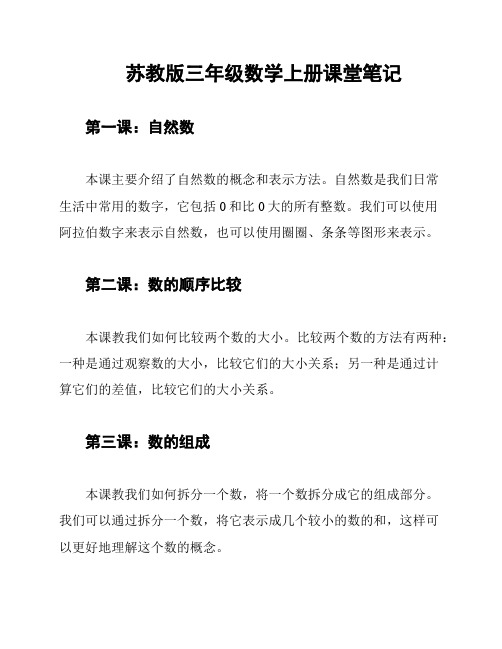 苏教版三年级数学上册课堂笔记

第一课：自然数

本课主要介绍了自然数的概念和表示方法。自然数是我们日常生活中常用的数字，它包括 0 和比 0 大的所有整数。我们可以使用阿拉伯数字来表示自然数，也可以使用圈圈、条条等图形来表示。

第二课：数的顺序比较

本课教我们如何比较两个数的大小。比较两个数的方法有两种：一种是通过观察数的大小，比较它们的大小关系；另一种是通过计算它们的差值，比较它们的大小关系。

第三课：数的组成

本课教我们如何拆分一个数，将一个数拆分成它的组成部分。我们可以通过拆分一个数，将它表示成几个较小的数的和，这样可以更好地理解这个数的概念。